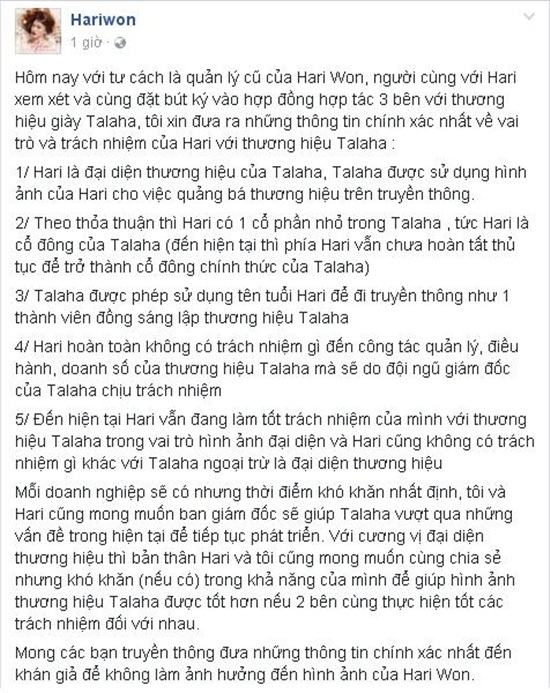 Hariwon
1 giờ ·

Hôm nay với tư cách là quản lý cũ của Hari Won, người cùng với Hari xem xét và cùng đặt bút ký vào hợp đồng hợp tác 3 bên với thương hiệu giày Talaha, tôi xin đưa ra những thông tin chính xác nhất về vai trò và trách nhiệm của Hari với thương hiệu Talaha :

1/ Hari là đại diện thương hiệu của Talaha, Talaha được sử dụng hình ảnh của Hari cho việc quảng bá thương hiệu trên truyền thông.

2/ Theo thỏa thuận thì Hari có 1 cổ phần nhỏ trong Talaha , tức Hari là cổ đông của Talaha (đến hiện tại thì phía Hari vẫn chưa hoàn tất thủ tục để trở thành cổ đông chính thức của Talaha)

3/ Talaha được phép sử dụng tên tuổi Hari để đi truyền thông như 1 thành viên đồng sáng lập thương hiệu Talaha

4/ Hari hoàn toàn không có trách nhiệm gì đến công tác quản lý, điều hành, doanh số của thương hiệu Talaha mà sẽ do đội ngũ giám đốc của Talaha chịu trách nhiệm

5/ Đến hiện tại Hari vẫn đang làm tốt trách nhiệm của mình với thương hiệu Talaha trong vai trò hình ảnh đại diện và Hari cũng không có trách nhiệm gì khác với Talaha ngoại trừ là đại diện thương hiệu

Mỗi doanh nghiệp sẽ có nhưng thời điểm khó khăn nhất định, tôi và Hari cũng mong muốn ban giám đốc sẽ giúp Talaha vượt qua những vấn đề trong hiện tại để tiếp tục phát triển. Với cương vị đại diện thương hiệu thì bản thân Hari và tôi cũng mong muốn cùng chia sẻ nhưng khó khăn (nếu có) trong khả năng của mình để giúp hình ảnh thương hiệu Talaha được tốt hơn nếu 2 bên cùng thực hiện tốt các trách nhiệm đối với nhau.

Mong các bạn truyền thông đưa những thông tin chính xác nhất đến khán giả để không làm ảnh hưởng đến hình ảnh của Hari Won.